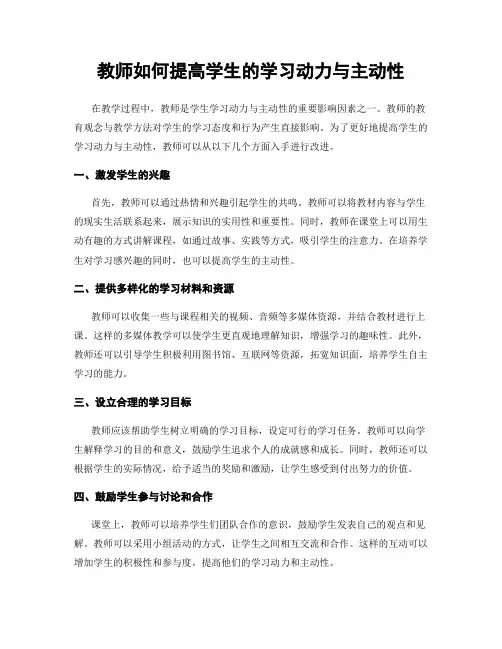 教师如何提高学生的学习动力与主动性

在教学过程中，教师是学生学习动力与主动性的重要影响因素之一。教师的教育观念与教学方法对学生的学习态度和行为产生直接影响。为了更好地提高学生的学习动力与主动性，教师可以从以下几个方面入手进行改进。

一、激发学生的兴趣

首先，教师可以通过热情和兴趣引起学生的共鸣。教师可以将教材内容与学生的现实生活联系起来，展示知识的实用性和重要性。同时，教师在课堂上可以用生动有趣的方式讲解课程，如通过故事、实践等方式，吸引学生的注意力。在培养学生对学习感兴趣的同时，也可以提高学生的主动性。

二、提供多样化的学习材料和资源

教师可以收集一些与课程相关的视频、音频等多媒体资源，并结合教材进行上课。这样的多媒体教学可以使学生更直观地理解知识，增强学习的趣味性。此外，教师还可以引导学生积极利用图书馆、互联网等资源，拓宽知识面，培养学生自主学习的能力。

三、设立合理的学习目标

教师应该帮助学生树立明确的学习目标，设定可行的学习任务。教师可以向学生解释学习的目的和意义，鼓励学生追求个人的成就感和成长。同时，教师还可以根据学生的实际情况，给予适当的奖励和激励，让学生感受到付出努力的价值。

四、鼓励学生参与讨论和合作

课堂上，教师可以培养学生们团队合作的意识，鼓励学生发表自己的观点和见解。教师可以采用小组活动的方式，让学生之间相互交流和合作。这样的互动可以增加学生的积极性和参与度，提高他们的学习动力和主动性。